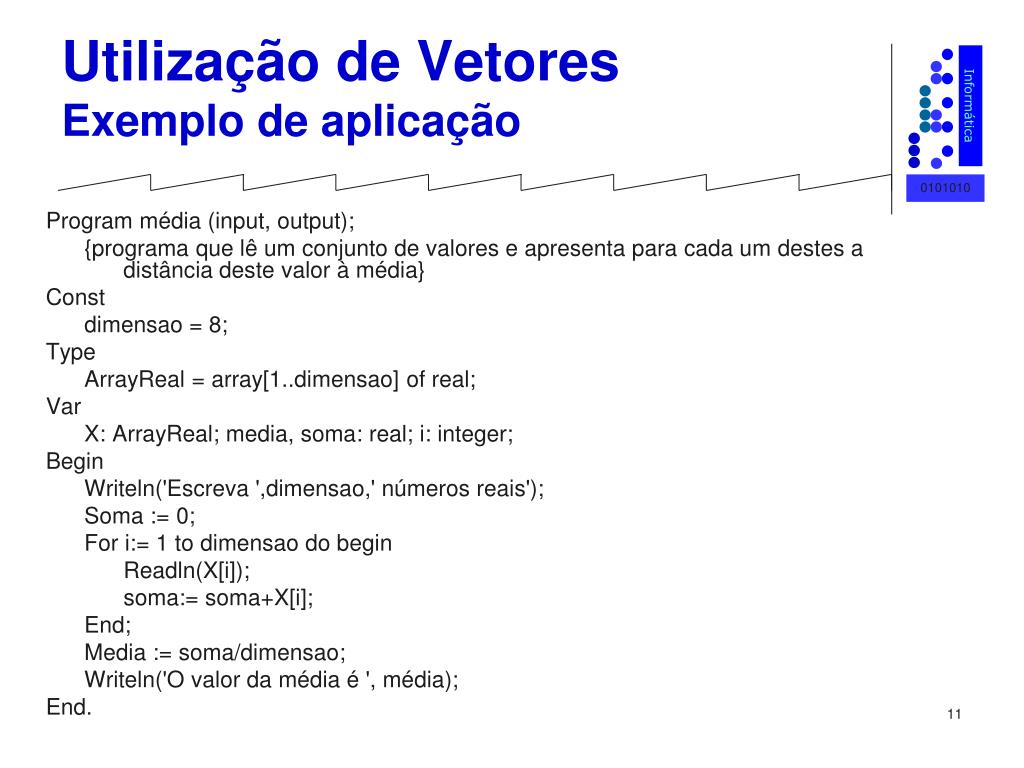 Utilização de Vetores
Exemplo de aplicação

Informática
0101010

Program média (input, output);
{programa que lê um conjunto de valores e apresenta para cada um destes a distância deste valor à média}
Const
dimensao = 8;
Type
ArrayReal = array[1..dimensao] of real;
Var
X: ArrayReal; media, soma: real; i: integer;
Begin
Writeln('Escreva ',dimensao,' números reais');
Soma := 0;
For i:= 1 to dimensao do begin
Readln(X[i]);
soma:= soma+X[i];
End;
Media := soma/dimensao;
Writeln('O valor da média é ', média);
End.

11